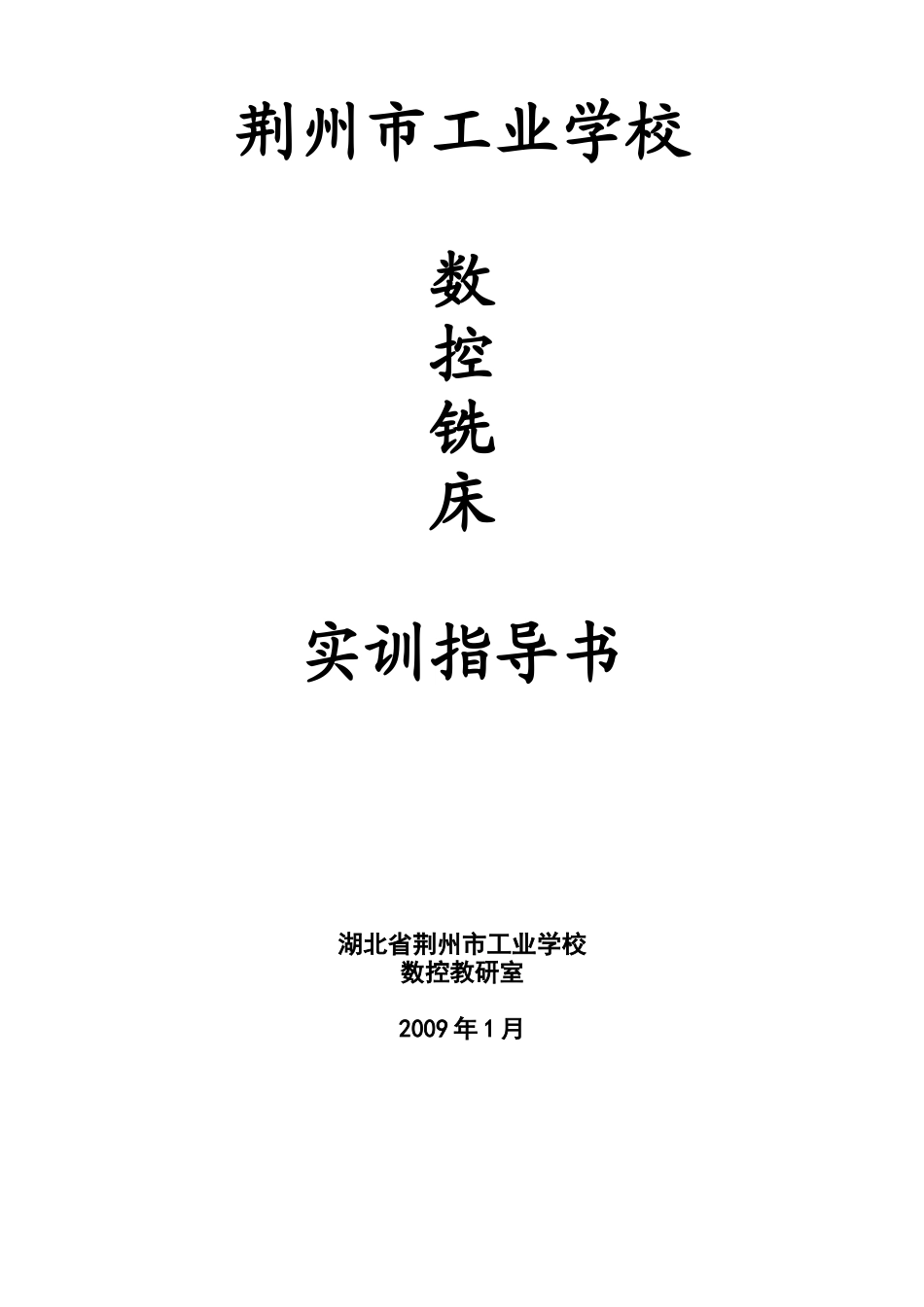 荆州市工业学校

数
控
铣
床

实训指导书

湖北省荆州市工业学校
数控教研室

2009年1月